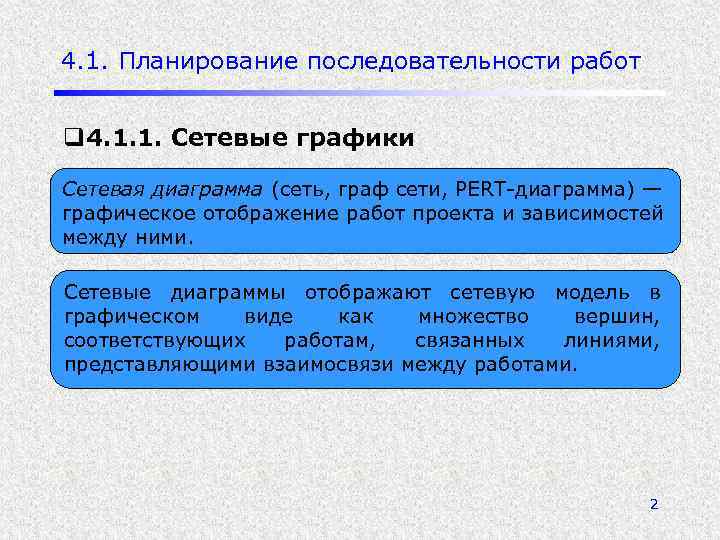 4.1. Планирование последовательности работ

❑4.1.1. Сетевые графики

Сетевая диаграмма (сеть, граф сети, PERT-диаграмма) — графическое отображение работ проекта и зависимостей между ними.

Сетевые диаграммы отображают сетевую модель в графическом виде как множество вершин, соответствующих работам, связанных линиями, представляющими взаимосвязи между работами.

2